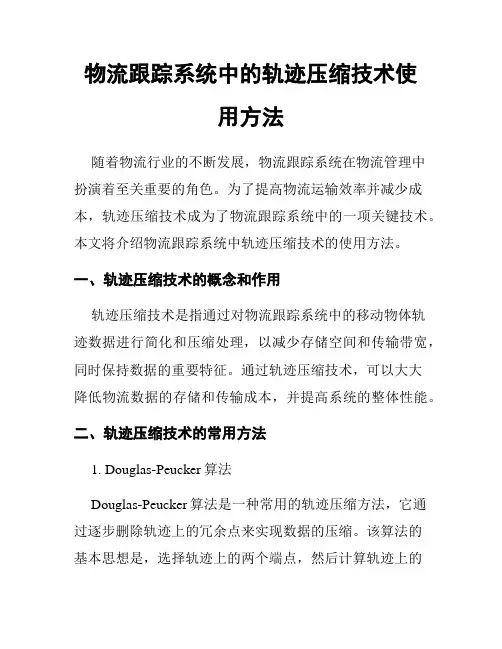 物流跟踪系统中的轨迹压缩技术使用方法

随着物流行业的不断发展，物流跟踪系统在物流管理中扮演着至关重要的角色。为了提高物流运输效率并减少成本，轨迹压缩技术成为了物流跟踪系统中的一项关键技术。本文将介绍物流跟踪系统中轨迹压缩技术的使用方法。

一、轨迹压缩技术的概念和作用

轨迹压缩技术是指通过对物流跟踪系统中的移动物体轨迹数据进行简化和压缩处理，以减少存储空间和传输带宽，同时保持数据的重要特征。通过轨迹压缩技术，可以大大降低物流数据的存储和传输成本，并提高系统的整体性能。

二、轨迹压缩技术的常用方法

1. Douglas-Peucker 算法

Douglas-Peucker 算法是一种常用的轨迹压缩方法，它通过逐步删除轨迹上的冗余点来实现数据的压缩。该算法的基本思想是，选择轨迹上的两个端点，然后计算轨迹上的